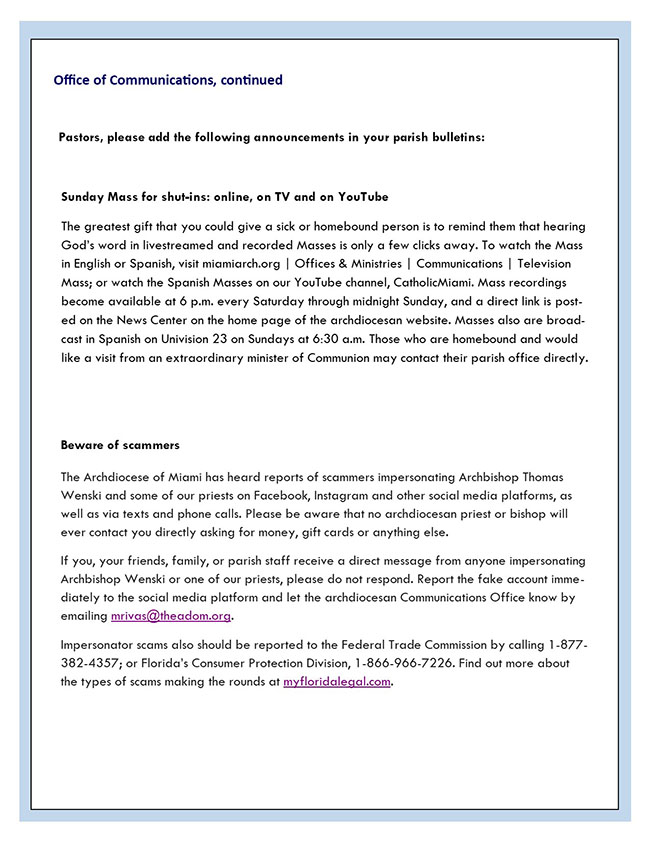 Office of Communications, continued

Pastors, please add the following announcements in your parish bulletins:

Sunday Mass for shut-ins: online, on TV and on YouTube

The greatest gift that you could give a sick or homebound person is to remind them that hearing God's word in livestreamed and recorded Masses is only a few clicks away. To watch the Mass in English or Spanish, visit miamiarch.org | Offices & Ministries | Communications | Television Mass; or watch the Spanish Masses on our YouTube channel, CatholicMiami. Mass recordings become available at 6 p.m. every Saturday through midnight Sunday, and a direct link is posted on the News Center on the home page of the archdiocesan website. Masses also are broadcast in Spanish on Univision 23 on Sundays at 6:30 a.m. Those who are homebound and would like a visit from an extraordinary minister of Communion may contact their parish office directly.

Beware of scammers

The Archdiocese of Miami has heard reports of scammers impersonating Archbishop Thomas Wenski and some of our priests on Facebook, Instagram and other social media platforms, as well as via texts and phone calls. Please be aware that no archdiocesan priest or bishop will ever contact you directly asking for money, gift cards or anything else.

If you, your friends, family, or parish staff receive a direct message from anyone impersonating Archbishop Wenski or one of our priests, please do not respond. Report the fake account immediately to the social media platform and let the archdiocesan Communications Office know by emailing mrivas@theadom.org.

Impersonator scams also should be reported to the Federal Trade Commission by calling 1-877-382-4357; or Florida's Consumer Protection Division, 1-866-966-7226. Find out more about the types of scams making the rounds at myfloridalegal.com.